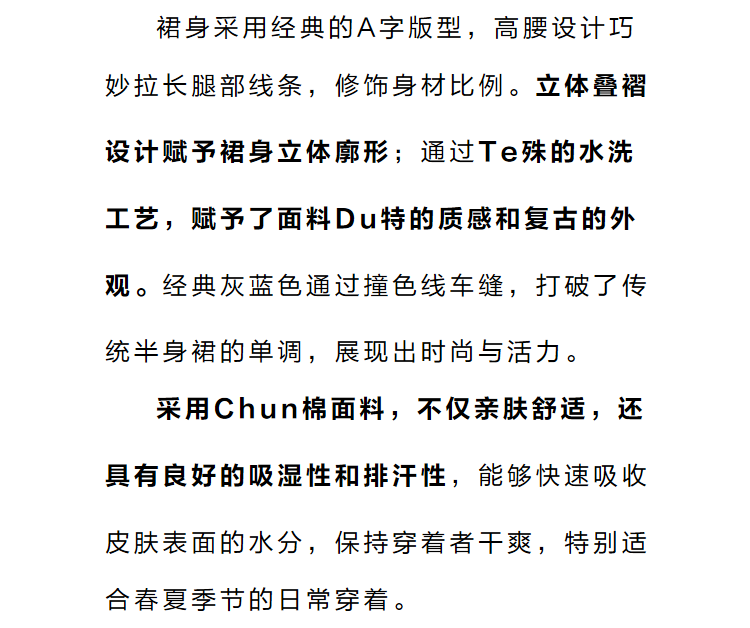 裙身采用经典的A字版型，高腰设计巧妙拉长腿部线条，修饰身材比例。立体叠褶设计赋予裙身立体廓形；通过Te殊的水洗工艺，赋予了面料Du特的质感和复古的外观。经典灰蓝色通过撞色线车缝，打破了传统半身裙的单调，展现出时尚与活力。

采用Chun棉面料，不仅亲肤舒适，还具有良好的吸湿性和排汗性，能够快速吸收皮肤表面的水分，保持穿着者干爽，特别适合春夏季节的日常穿着。